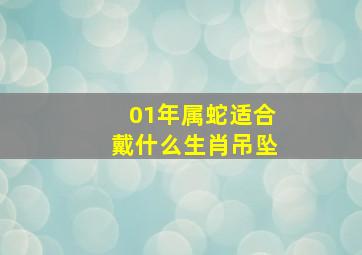 01年属蛇适合
戴什么生肖吊坠